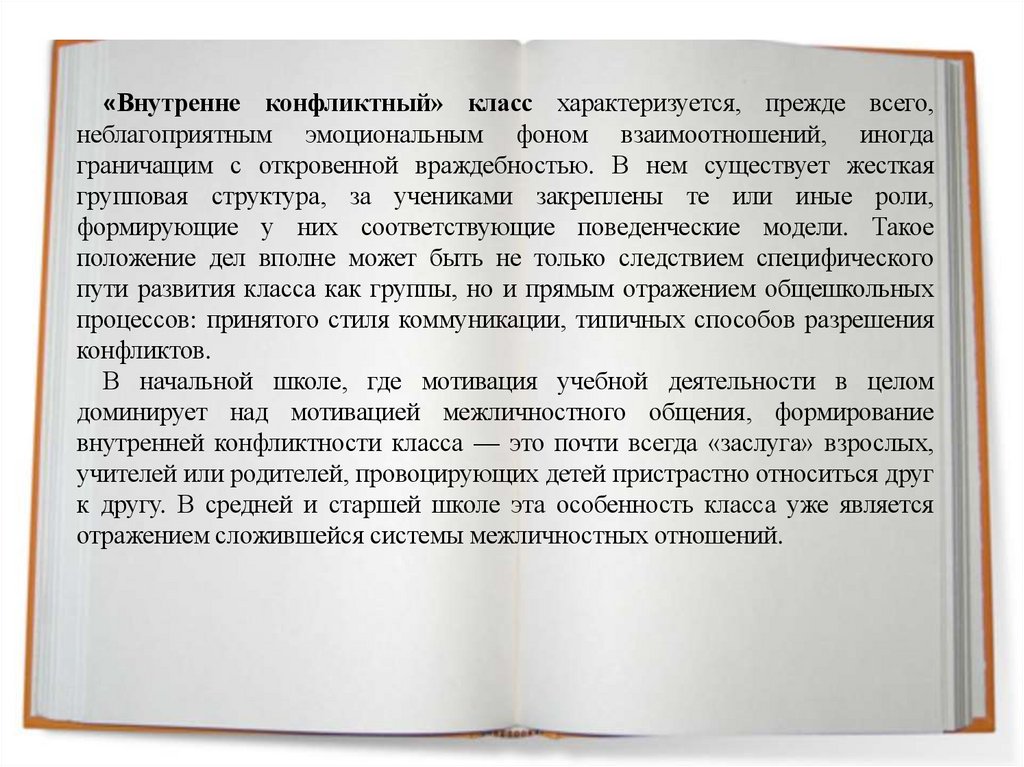 «Внутренне конфликтный» класс характеризуется, прежде всего, неблагоприятным эмоциональным фоном взаимоотношений, иногда граничащим с откровенной враждебностью. В нем существует жесткая групповая структура, за учениками закреплены те или иные роли, формирующие у них соответствующие поведенческие модели. Такое положение дел вполне может быть не только следствием специфического пути развития класса как группы, но и прямым отражением общешкольных процессов: принятого стиля коммуникации, типичных способов разрешения конфликтов.

В начальной школе, где мотивация учебной деятельности в целом доминирует над мотивацией межличностного общения, формирование внутренней конфликтности класса — это почти всегда «заслуга» взрослых, учителей или родителей, провоцирующих детей пристрастно относиться друг к другу. В средней и старшей школе эта особенность класса уже является отражением сложившейся системы межличностных отношений.